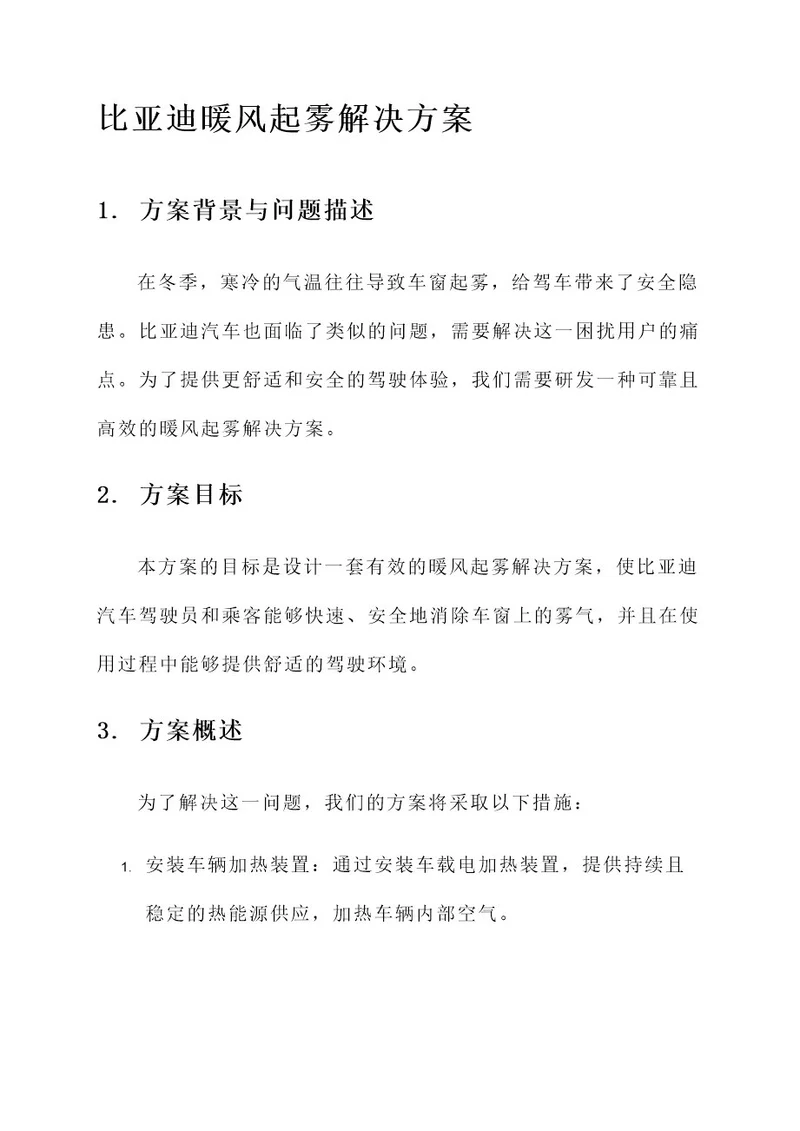 比亚迪暖风起雾解决方案

1. 方案背景与问题描述

在冬季，寒冷的气温往往导致车窗起雾，给驾车带来了安全隐患。比亚迪汽车也面临了类似的问题，需要解决这一困扰用户的痛点。为了提供更舒适和安全的驾驶体验，我们需要研发一种可靠且高效的暖风起雾解决方案。

2. 方案目标

本方案的目标是设计一套有效的暖风起雾解决方案，使比亚迪汽车驾驶员和乘客能够快速、安全地消除车窗上的雾气，并且在使用过程中能够提供舒适的驾驶环境。

3. 方案概述

为了解决这一问题，我们的方案将采取以下措施：

1. 安装车辆加热装置：通过安装车载电加热装置，提供持续且稳定的热能源供应，加热车辆内部空气。